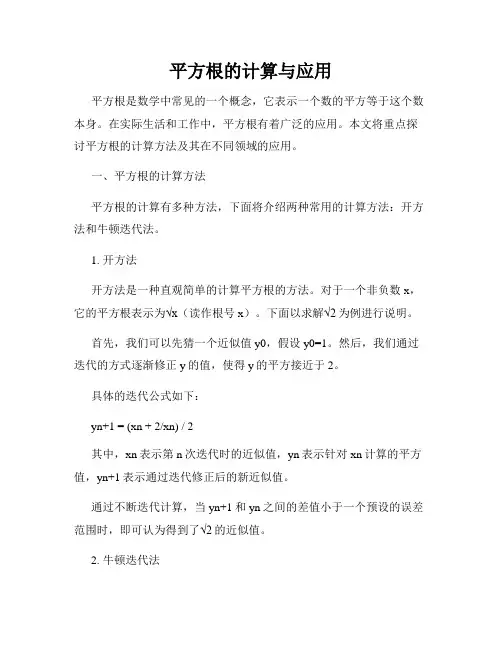 平方根的计算与应用

平方根是数学中常见的一个概念，它表示一个数的平方等于这个数本身。在实际生活和工作中，平方根有着广泛的应用。本文将重点探讨平方根的计算方法及其在不同领域的应用。

一、平方根的计算方法

平方根的计算有多种方法，下面将介绍两种常用的计算方法：开方法和牛顿迭代法。

1. 开方法

开方法是一种直观简单的计算平方根的方法。对于一个非负数 x，它的平方根表示为√x（读作根号 x）。下面以求解√2 为例进行说明。

首先，我们可以先猜一个近似值 y0，假设 y0=1。然后，我们通过迭代的方式逐渐修正 y 的值，使得 y 的平方接近于 2。

具体的迭代公式如下：

yn+1 = (xn + 2/xn) / 2

其中，xn 表示第 n 次迭代时的近似值，yn 表示针对 xn 计算的平方值，yn+1 表示通过迭代修正后的新近似值。

通过不断迭代计算，当 yn+1 和 yn 之间的差值小于一个预设的误差范围时，即可认为得到了√2 的近似值。

2. 牛顿迭代法